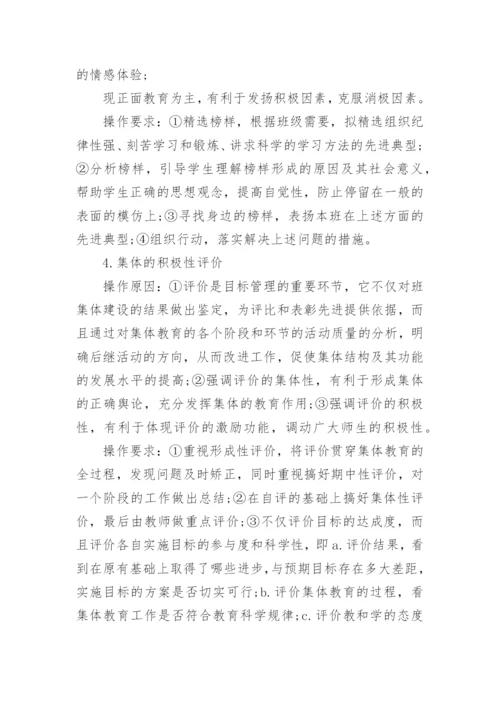 的情感体验；

现正面教育为主，有利于发扬积极因素，克服消极因素。

操作要求：①精选榜样，根据班级需要，拟精选组织纪律性强、刻苦学习和锻炼、讲求科学的学习方法的先进典型；②分析榜样，引导学生理解榜样形成的原因及其社会意义，帮助学生正确的思想观念，提高自觉性，防止停留在一般的表面的模仿上；③寻找身边的榜样，表扬本班在上述方面的先进典型；④组织行动，落实解决上述问题的措施。

4.集体的积极性评价

操作原因：①评价是目标管理的重要环节，它不仅对班集体建设的结果做出鉴定，为评比和表彰先进提供依据，而且通过对集体教育的各个阶段和环节的活动质量的分析，明确后继活动的方向，从而改进工作，促使集体结构及其功能的发展水平的提高；②强调评价的集体性，有利于形成集体的正确舆论，充分发挥集体的教育作用；③强调评价的积极性，有利于体现评价的激励功能，调动广大师生的积极性。

操作要求：①重视形成性评价，将评价贯穿集体教育的全过程，发现问题及时矫正，同时重视搞好期中性评价，对一个阶段的工作做出总结；②在自评的基础上搞好集体性评价，最后由教师做重点评价；③不仅评价目标的达成度，而且评价各自实施目标的参与度和科学性，即a.评价结果，看到在原有基础上取得了哪些进步，与预期目标存在多大差距，实施目标的方案是否切实可行；b.评价集体教育的过程，看集体教育工作是否符合教育科学规律；c.评价教和学的态度